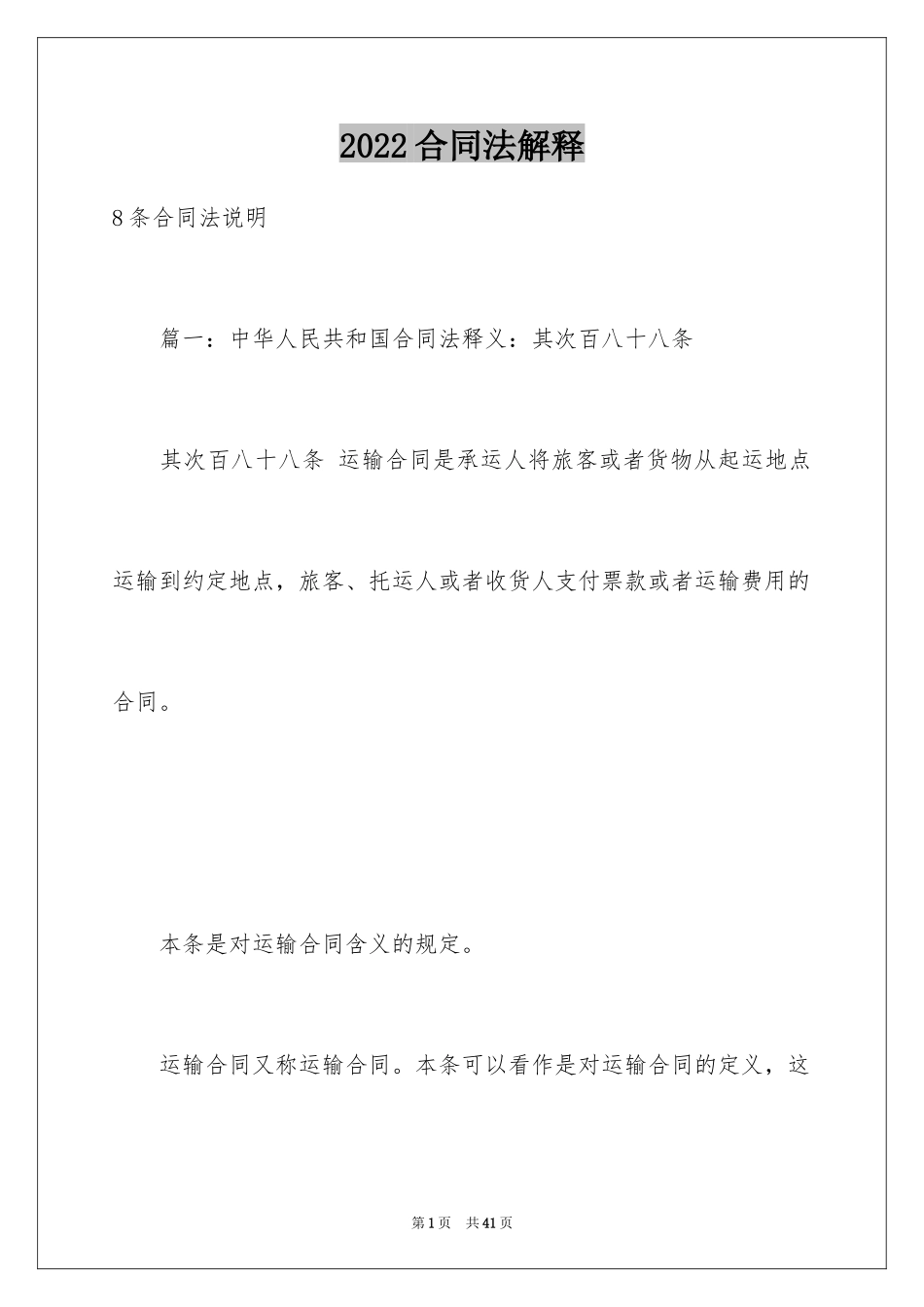 2022 合同法解释

8 条合同法说明

篇一：中华人民共和国合同法释义：其次百八十八条

其次百八十八条 运输合同是承运人将旅客或者货物从起运地点运输到约定地点，旅客、托运人或者收货人支付票款或者运输费用的合同。

本条是对运输合同含义的规定。

运输合同又称运输合同。本条可以看作是对运输合同的定义，这

第 1 页 共 41 页